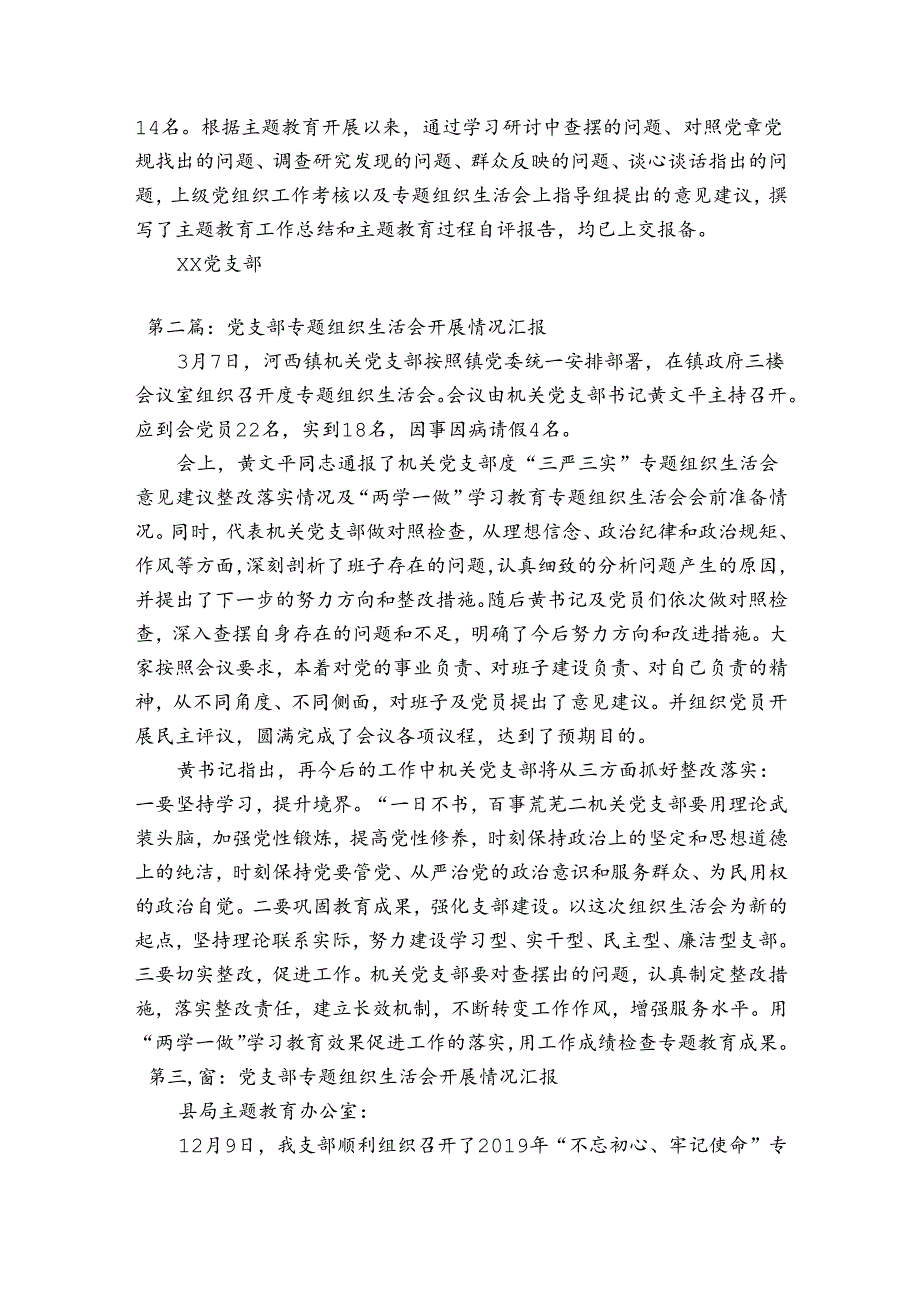 14名。根据主题教育开展以来，通过学习研讨中查摆的问题、对照党章党规找出的问题、调查研究发现的问题、群众反映的问题、谈心谈话指出的问题，上级党组织工作考核以及专题组织生活会上指导组提出的意见建议，撰写了主题教育工作总结和主题教育过程自评报告，均已上交报备。

XX党支部

第二篇：党支部专题组织生活会开展情况汇报

3月7日，河西镇机关党支部按照镇党委统一安排部署，在镇政府三楼会议室组织召开度专题组织生活会。会议由机关党支部书记黄文平主持召开。应到会党员22名，实到18名，因事因病请假4名。

会上，黄文平同志通报了机关党支部度“三严三实”专题组织生活会意见建议整改落实情况及“两学一做”学习教育专题组织生活会会前准备情况。同时，代表机关党支部做对照检查，从理想信念、政治纪律和政治规矩、作风等方面，深刻剖析了班子存在的问题，认真细致的分析问题产生的原因，并提出了下一步的努力方向和整改措施。随后黄书记及党员们依次做对照检查，深入查摆自身存在的问题和不足，明确了今后努力方向和改进措施。大家按照会议要求，本着对党的事业负责、对班子建设负责、对自己负责的精神，从不同角度、不同侧面，对班子及党员提出了意见建议。并组织党员开展民主评议，圆满完成了会议各项议程，达到了预期目的。

黄书记指出，再今后的工作中机关党支部将从三方面抓好整改落实：一要坚持学习，提升境界。“一日不书，百事荒芜二机关党支部要用理论武装头脑，加强党性锻炼，提高党性修养，时刻保持政治上的坚定和思想道德上的纯洁，时刻保持党要管党、从严治党的政治意识和服务群众、为民用权的政治自觉。二要巩固教育成果，强化支部建设。以这次组织生活会为新的起点，坚持理论联系实际，努力建设学习型、实干型、民主型、廉洁型支部。三要切实整改，促进工作。机关党支部要对查摆出的问题，认真制定整改措施，落实整改责任，建立长效机制，不断转变工作作风，增强服务水平。用“两学一做”学习教育效果促进工作的落实，用工作成绩检查专题教育成果。

第三,窗：党支部专题组织生活会开展情况汇报

县局主题教育办公室：

12月9日，我支部顺利组织召开了2019年“不忘初心、牢记使命”专